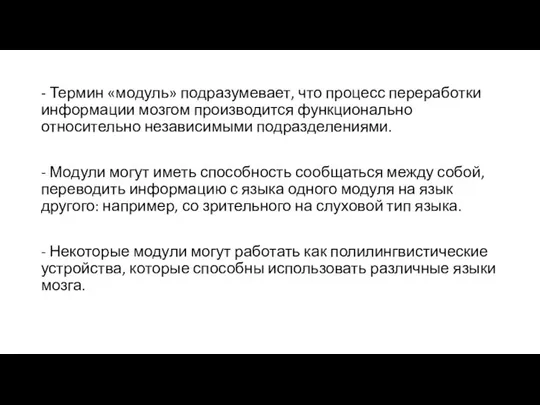 - Термин «модуль» подразумевает, что процесс переработки информации мозгом производится функционально относительно независимыми подразделениями.

- Модули могут иметь способность сообщаться между собой, переводить информацию с языка одного модуля на язык другого: например, со зрительного на слуховой тип языка.

- Некоторые модули могут работать как полилингвистические устройства, которые способны использовать различные языки мозга.